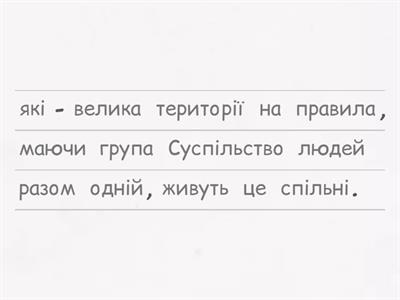 які - велика території на правила, маючи група Суспільство людей разом одній, живуть це спільні.